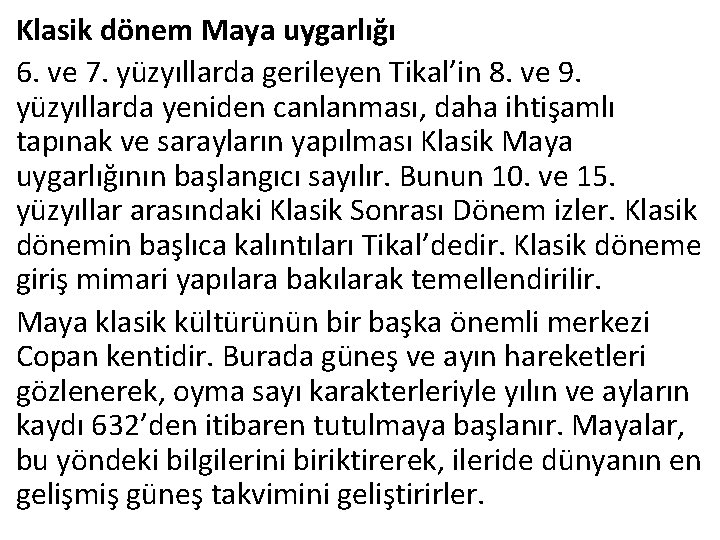 Klasik dönem Maya uygarlığı

6. ve 7. yüzyıllarda gerileyen Tikal'in 8. ve 9. yüzyıllarda yeniden canlanması, daha ihtişamlı tapınak ve sarayların yapılması Klasik Maya uygarlığının başlangıcı sayılır. Bunun 10. ve 15. yüzyıllar arasındaki Klasik Sonrası Dönem izler. Klasik dönemin başlıca kalıntıları Tikal'dedir. Klasik döneme giriş mimari yapılara bakılarak temellendirilir.

Maya klasik kültürünün bir başka önemli merkezi Copan kentidir. Burada güneş ve ayın hareketleri gözlenerek, oyma sayı karakterleriyle yılın ve ayların kaydı 632'den itibaren tutulmaya başlanır. Mayalar, bu yöndeki bilgilerini biriktirerek, ileride dünyanın en gelişmiş güneş takvimini geliştirirler.